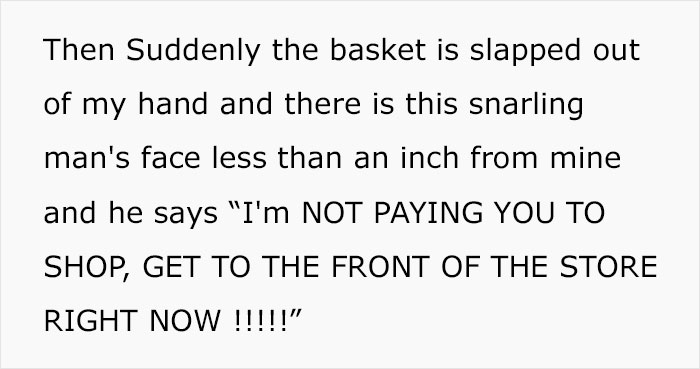 Then Suddenly the basket is slapped out of my hand and there is this snarling man's face less than an inch from mine and he says “I'm NOT PAYING YOU TO SHOP, GET TO THE FRONT OF THE STORE RIGHT NOW !!!!!”